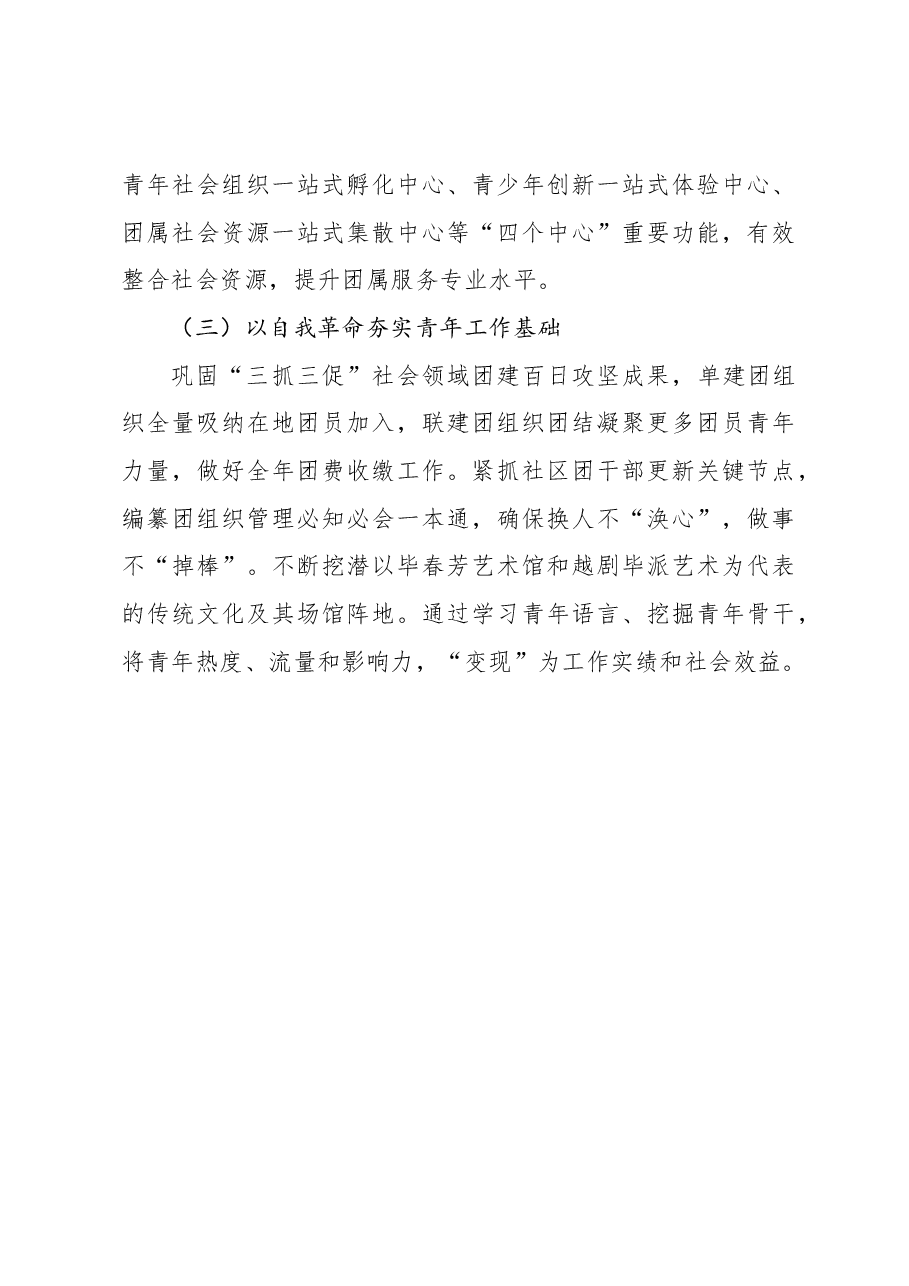 青年社会组织一站式孵化中心、青少年创新一站式体验中心、团属社会资源一站式集散中心等“四个中心”重要功能，有效整合社会资源，提升团属服务专业水平。

（三）以自我革命夯实青年工作基础

巩固“三抓三促”社会领域团建百日攻坚成果，单建团组织全量吸纳在地团员加入，联建团组织团结凝聚更多团员青年力量，做好全年团费收缴工作。紧抓社区团干部更新关键节点，编纂团组织管理必知必会一本通，确保换人不“涣心”，做事不“掉棒”。不断挖潜以毕春芳艺术馆和越剧毕派艺术为代表的传统文化及其场馆阵地。通过学习青年语言、挖掘青年骨干，将青年热度、流量和影响力，“变现”为工作实绩和社会效益。